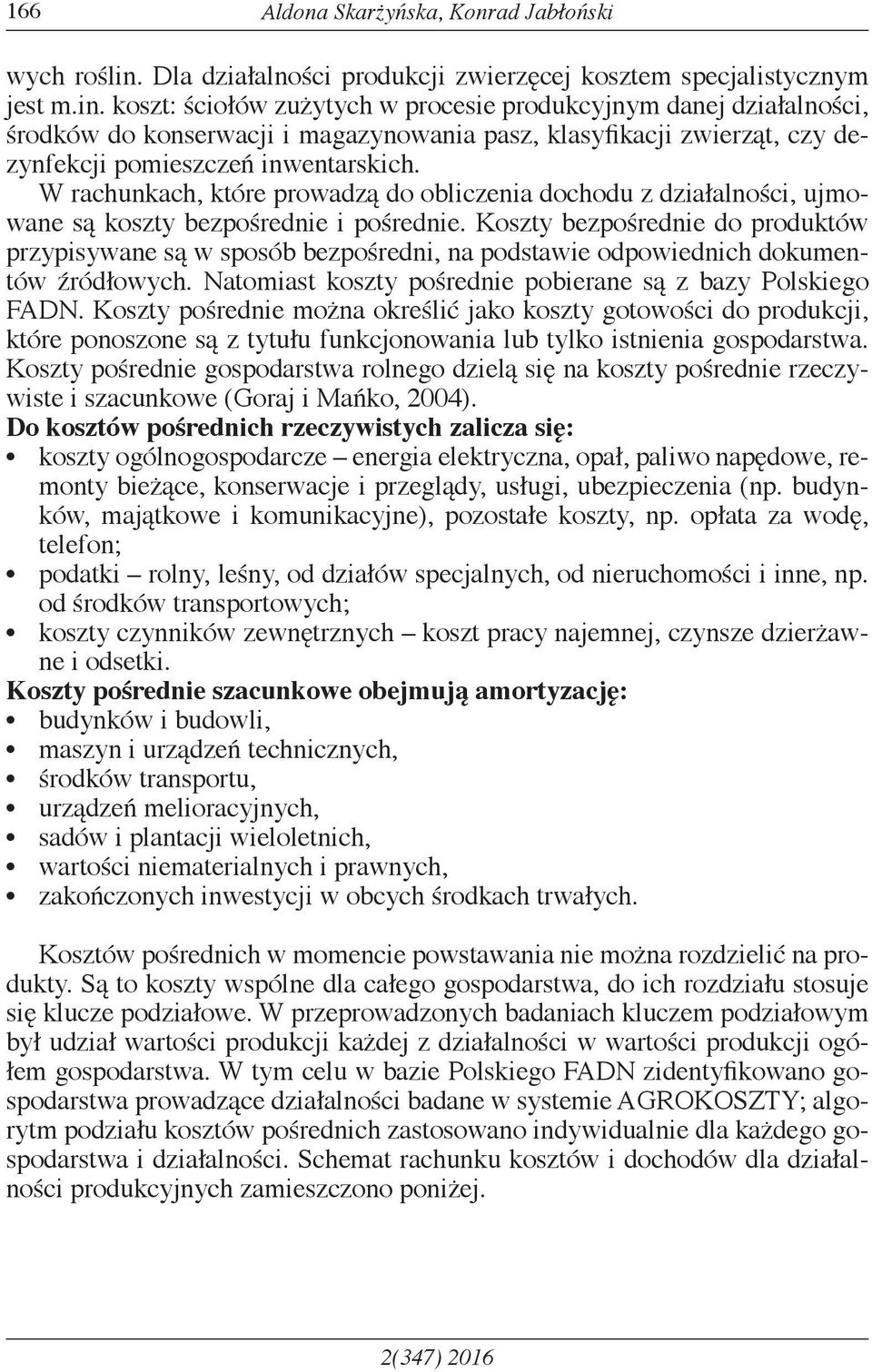 166 Aldona Skarżyńska, Konrad Jabłoński

wych roślin. Dla działalności produkcji zwierzęcej kosztem specjalistycznym jest m.in. koszt: ściołów zużytych w procesie produkcyjnym danej działalności, środków do konserwacji i magazynowania pasz, klasyfikacji zwierząt, czy dezynfekcji pomieszczeń inwentarskich.

W rachunkach, które prowadzą do obliczenia dochodu z działalności, ujmowane są koszty bezpośrednie i pośrednie. Koszty bezpośrednie do produktów przypisywane są w sposób bezpośredni, na podstawie odpowiednich dokumentów źródłowych. Natomiast koszty pośrednie pobierane są z bazy Polskiego FADN. Koszty pośrednie można określić jako koszty gotowości do produkcji, które ponoszone są z tytułu funkcjonowania lub tylko istnienia gospodarstwa. Koszty pośrednie gospodarstwa rolnego dzielą się na koszty pośrednie rzeczywiste i szacunkowe (Goraj i Mańko, 2004).

Do kosztów pośrednich rzeczywistych zalicza się:
• koszty ogólnogospodarcze – energia elektryczna, opał, paliwo napędowe, remonty bieżące, konserwacje i przeglądy, usługi, ubezpieczenia (np. budynków, majątkowe i komunikacyjne), pozostałe koszty, np. opłata za wodę, telefon;
• podatki – rolny, leśny, od działów specjalnych, od nieruchomości i inne, np. od środków transportowych;
• koszty czynników zewnętrznych – koszt pracy najemnej, czynsze dzierżawne i odsetki.

Koszty pośrednie szacunkowe obejmują amortyzację:
• budynków i budowli,
• maszyn i urządzeń technicznych,
• środków transportu,
• urządzeń melioracyjnych,
• sadów i plantacji wieloletnich,
• wartości niematerialnych i prawnych,
• zakończonych inwestycji w obcych środkach trwałych.

Kosztów pośrednich w momencie powstawania nie można rozdzielić na produkty. Są to koszty wspólne dla całego gospodarstwa, do ich rozdziału stosuje się klucze podziałowe. W przeprowadzonych badaniach kluczem podziałowym był udział wartości produkcji każdej z działalności w wartości produkcji ogółem gospodarstwa. W tym celu w bazie Polskiego FADN zidentyfikowano gospodarstwa prowadzące działalności badane w systemie AGROKOSZTY; algorytm podziału kosztów pośrednich zastosowano indywidualnie dla każdego gospodarstwa i działalności. Schemat rachunku kosztów i dochodów dla działalności produkcyjnych zamieszczono poniżej.

2(347) 2016